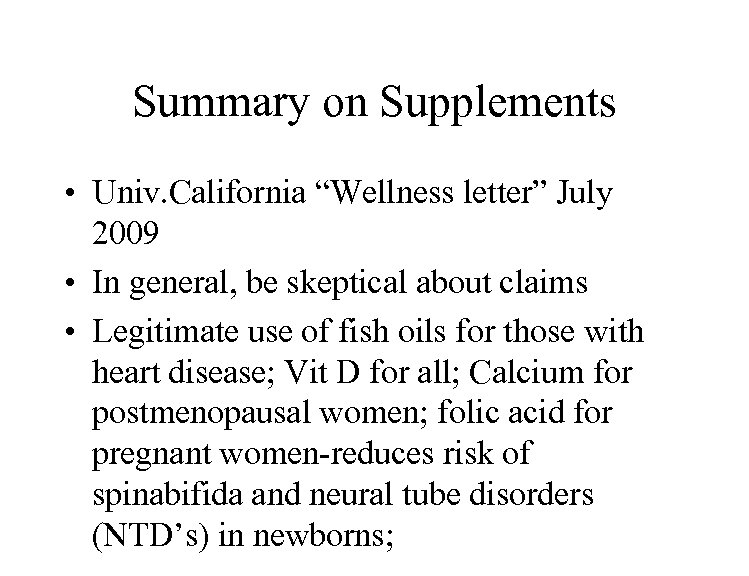 Summary on Supplements

• Univ.California “Wellness letter” July 2009

• In general, be skeptical about claims

• Legitimate use of fish oils for those with heart disease; Vit D for all; Calcium for postmenopausal women; folic acid for pregnant women-reduces risk of spinabifida and neural tube disorders (NTD’s) in newborns;